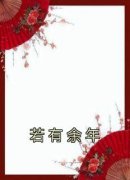 若有余年